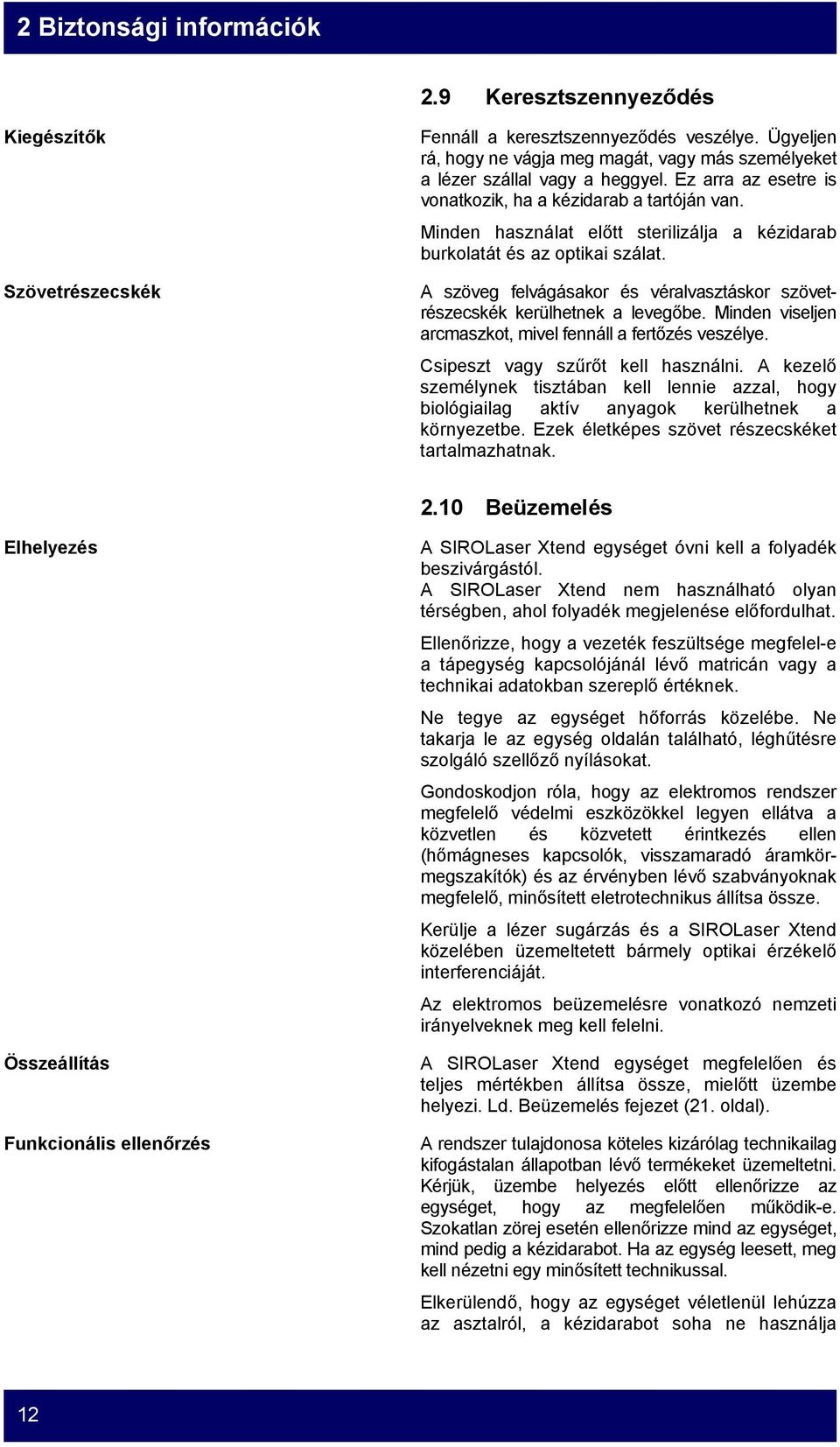 2 Biztonsági információk

2.9 Keresztszennyeződés

Kiegészítők

Fennáll a keresztszennyeződés veszélye. Ügyeljen rá, hogy ne vágja meg magát, vagy más személyeket a lézer szállal vagy a heggyel. Ez arra az esetre is vonatkozik, ha a kézidarab a tartóján van.

Minden használat előtt sterilizálja a kézidarab burkolatát és az optikai szálat.

Szövetrészecskék

A szöveg felvágásakor és véralvasztáskor szövetrészecskék kerülhetnek a levegőbe. Minden viseljen arcmaszkot, mivel fennáll a fertőzés veszélye.

Csipeszt vagy szűrőt kell használni. A kezelő személynek tisztában kell lennie azzal, hogy biológiailag aktív anyagok kerülhetnek a környezetbe. Ezek életképes szövet részecskéket tartalmazhatnak.

2.10 Beüzemelés

Elhelyezés

A SIROLaser Xtend egységet óvni kell a folyadék beszivárgástól.
A SIROLaser Xtend nem használható olyan térségben, ahol folyadék megjelenése előfordulhat.

Ellenőrizze, hogy a vezeték feszültsége megfelel-e a tápegység kapcsolójánál lévő matricán vagy a technikai adatokban szereplő értéknek.

Ne tegye az egységet hőforrás közelébe. Ne takarja le az egység oldalán található, léghűtésre szolgáló szellőző nyílásokat.

Gondoskodjon róla, hogy az elektromos rendszer megfelelő védelmi eszközökkel legyen ellátva a közvetlen és közvetett érintkezés ellen (hőmágneses kapcsolók, visszamaradó áramkörmegszakítók) és az érvényben lévő szabványoknak megfelelő, minősített eletrotechnikus állítsa össze.

Kerülje a lézer sugárzás és a SIROLaser Xtend közelében üzemeltetett bármely optikai érzékelő interferenciáját.

Az elektromos beüzemelésre vonatkozó nemzeti irányelveknek meg kell felelni.

Összeállítás

A SIROLaser Xtend egységet megfelelően és teljes mértékben állítsa össze, mielőtt üzembe helyezi. Ld. Beüzemelés fejezet (21. oldal).

Funkcionális ellenőrzés

A rendszer tulajdonosa köteles kizárólag technikailag kifogástalan állapotban lévő termékeket üzemeltetni. Kérjük, üzembe helyezés előtt ellenőrizze az egységet, hogy az megfelelően működik-e. Szokatlan zörej esetén ellenőrizze mind az egységet, mind pedig a kézidarabot. Ha az egység leesett, meg kell nézetni egy minősített technikussal.

Elkerülendő, hogy az egységet véletlenül lehúzza az asztalról, a kézidarabot soha ne használja

12